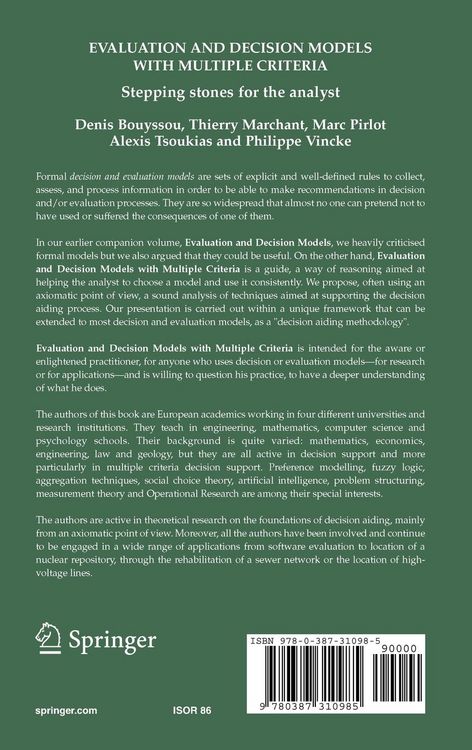 EVALUATION AND DECISION MODELS
WITH MULTIPLE CRITERIA

Stepping stones for the analyst

Denis Bouyssou, Thierry Marchant, Marc Pirlot
Alexis Tsoukias and Philippe Vincke

Formal decision and evaluation models are sets of explicit and well-defined rules to collect, assess, and process information in order to be able to make recommendations in decision and/or evaluation processes. They are so widespread that almost no one can pretend not to have used or suffered the consequences of one of them.

In our earlier companion volume, Evaluation and Decision Models, we heavily criticised formal models but we also argued that they could be useful. On the other hand, Evaluation and Decision Models with Multiple Criteria is a guide, a way of reasoning aimed at helping the analyst to choose a model and use it consistently. We propose, often using an axiomatic point of view, a sound analysis of techniques aimed at supporting the decision aiding process. Our presentation is carried out within a unique framework that can be extended to most decision and evaluation models, as a "decision aiding methodology".

Evaluation and Decision Models with Multiple Criteria is intended for the aware or enlightened practitioner, for anyone who uses decision or evaluation models—for research or for applications—and is willing to question his practice, to have a deeper understanding of what he does.

The authors of this book are European academics working in four different universities and research institutions. They teach in engineering, mathematics, computer science and psychology schools. Their background is quite varied: mathematics, economics, engineering, law and geology, but they are all active in decision support and more particularly in multiple criteria decision support. Preference modelling, fuzzy logic, aggregation techniques, social choice theory, artificial intelligence, problem structuring, measurement theory and Operational Research are among their special interests.

The authors are active in theoretical research on the foundations of decision aiding, mainly from an axiomatic point of view. Moreover, all the authors have been involved and continue to be engaged in a wide range of applications from software evaluation to location of a nuclear repository, through the rehabilitation of a sewer network or the location of high-voltage lines.

Springer

ISBN 978-0-387-31098-5
90000
9 780387 310985

springer.com

ISOR 86